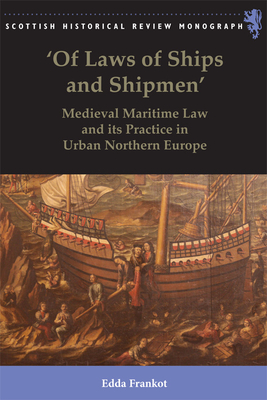 SCOTTISH HISTORICAL REVIEW MONOGRAPH

'Of Laws of Ships and Shipmen'

Medieval Maritime Law and its Practice in Urban Northern Europe

Edda Frankot